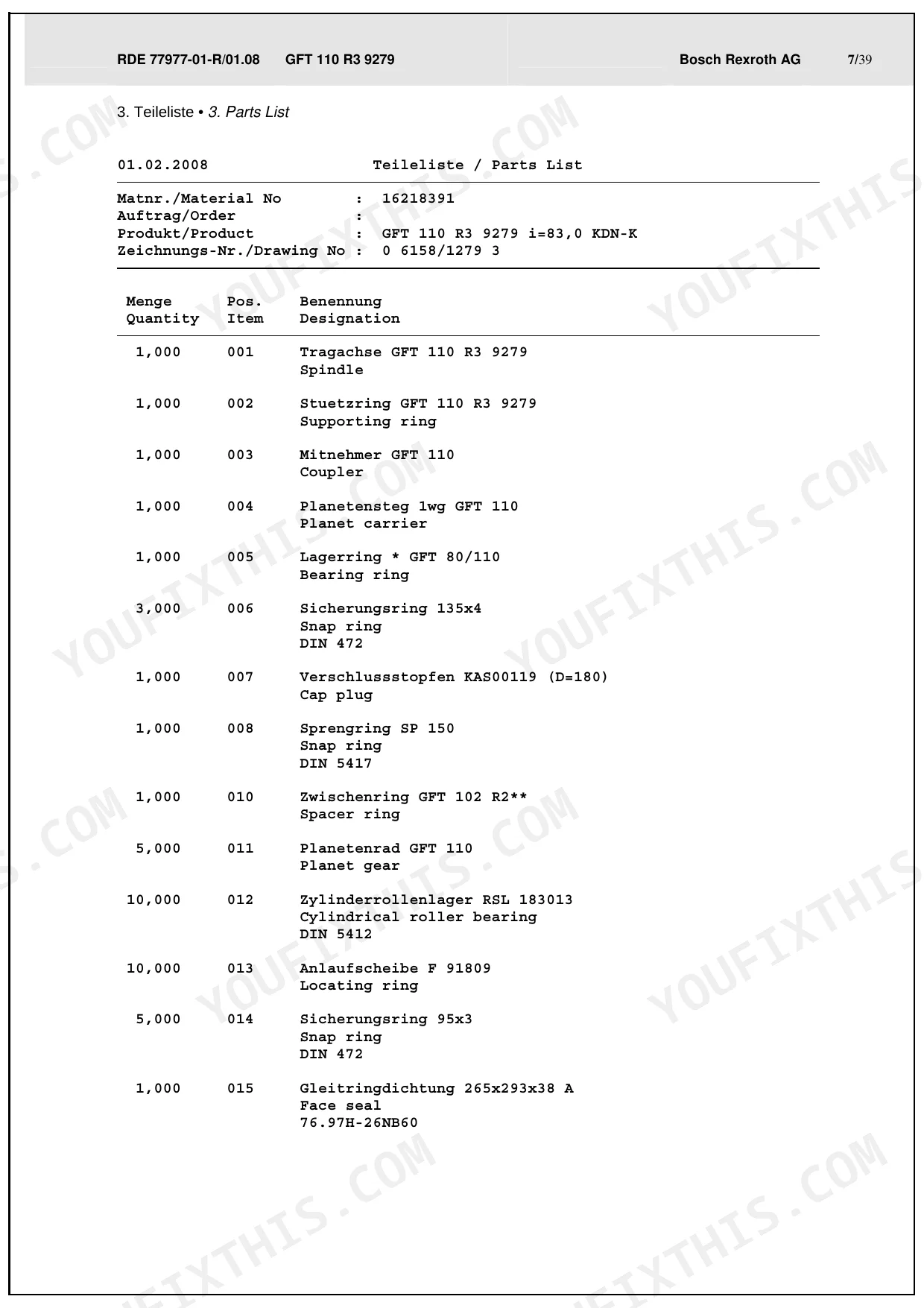 RDE 77977-01-R/01.08 GFT 110 R3 9279 Bosch Rexroth AG 7/39

3. Teileliste • 3. Parts List

01.02.2008 Teileliste / Parts List

Matnr./Material No : 16218391
Auftrag/Order :
Produkt/Product : GFT 110 R3 9279 i=83,0 KDN-K
Zeichnungs-Nr./Drawing No : 0 6158/1279 3

| Menge Quantity | Pos. Item | Benennung Designation |
|---|---|---|
| 1,000 | 001 | Tragachse GFT 110 R3 9279 Spindle |
| 1,000 | 002 | Stuetzring GFT 110 R3 9279 Supporting ring |
| 1,000 | 003 | Mitnehmer GFT 110 Coupler |
| 1,000 | 004 | Planetensteg 1wg GFT 110 Planet carrier |
| 1,000 | 005 | Lagerring * GFT 80/110 Bearing ring |
| 3,000 | 006 | Sicherungsring 135x4 Snap ring DIN 472 |
| 1,000 | 007 | Verschlussstopfen KAS00119 (D=180) Cap plug |
| 1,000 | 008 | Sprengring SP 150 Snap ring DIN 5417 |
| 1,000 | 010 | Zwischenring GFT 102 R2** Spacer ring |
| 5,000 | 011 | Planetenrad GFT 110 Planet gear |
| 10,000 | 012 | Zylinderrollenlager RSL 183013 Cylindrical roller bearing DIN 5412 |
| 10,000 | 013 | Anlaufscheibe F 91809 Locating ring |
| 5,000 | 014 | Sicherungsring 95x3 Snap ring DIN 472 |
| 1,000 | 015 | Gleitringdichtung 265x293x38 A Face seal 76.97H-26NB60 |

YOUFIXTHIS.COM